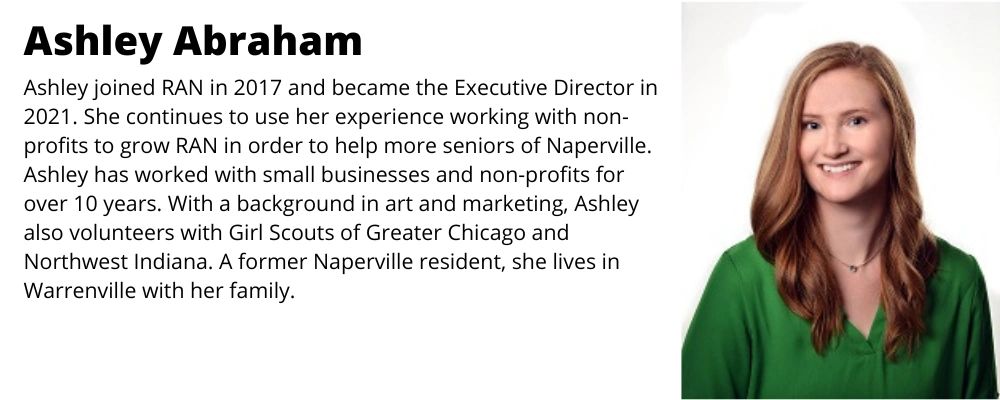 Ashley Abraham

Ashley joined RAN in 2017 and became the Executive Director in 2021. She continues to use her experience working with non-profits to grow RAN in order to help more seniors of Naperville. Ashley has worked with small businesses and non-profits for over 10 years. With a background in art and marketing, Ashley also volunteers with Girl Scouts of Greater Chicago and Northwest Indiana. A former Naperville resident, she lives in Warrenville with her family.